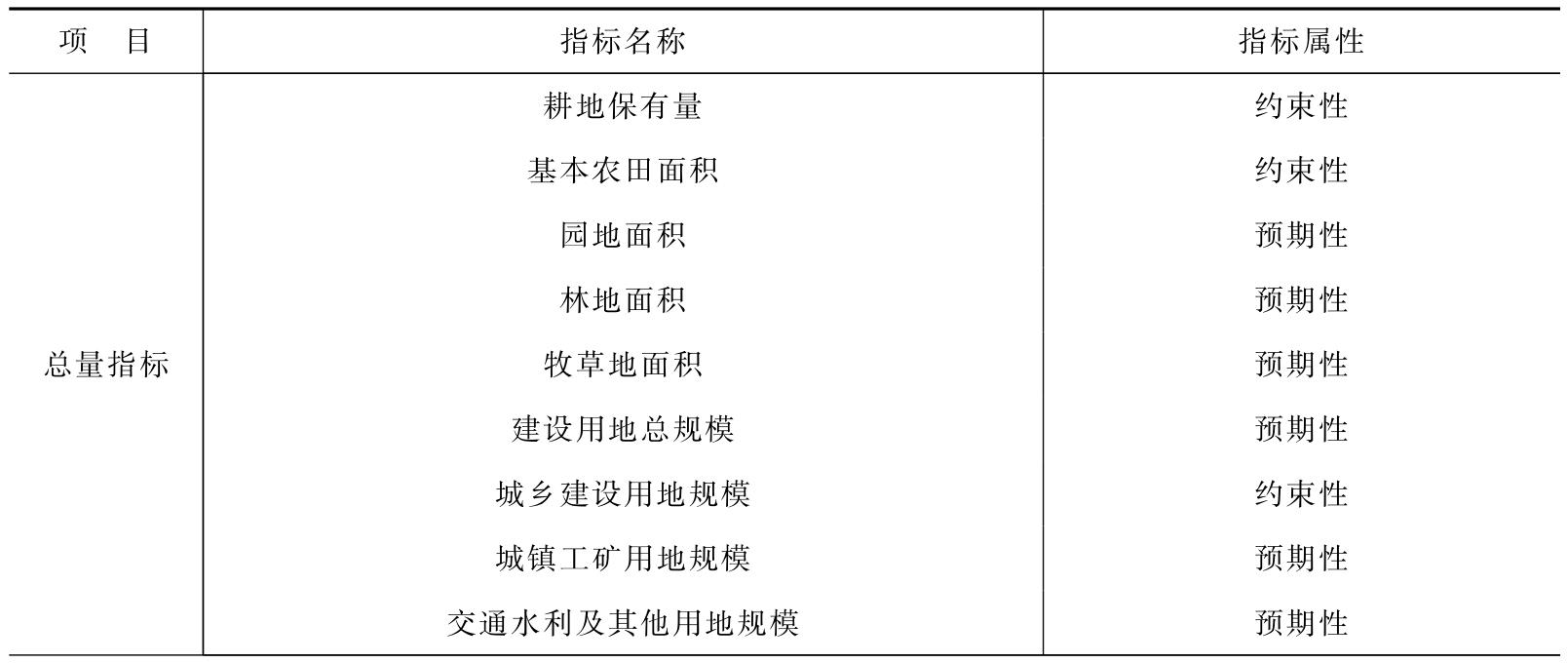 | 项　目 | 指标名称 | 指标属性 |
|---|---|---|
| 总量指标 | 耕地保有量 | 约束性 |
|  | 基本农田面积 | 约束性 |
|  | 园地面积 | 预期性 |
|  | 林地面积 | 预期性 |
|  | 牧草地面积 | 预期性 |
|  | 建设用地总规模 | 预期性 |
|  | 城乡建设用地规模 | 约束性 |
|  | 城镇工矿用地规模 | 预期性 |
|  | 交通水利及其他用地规模 | 预期性 |